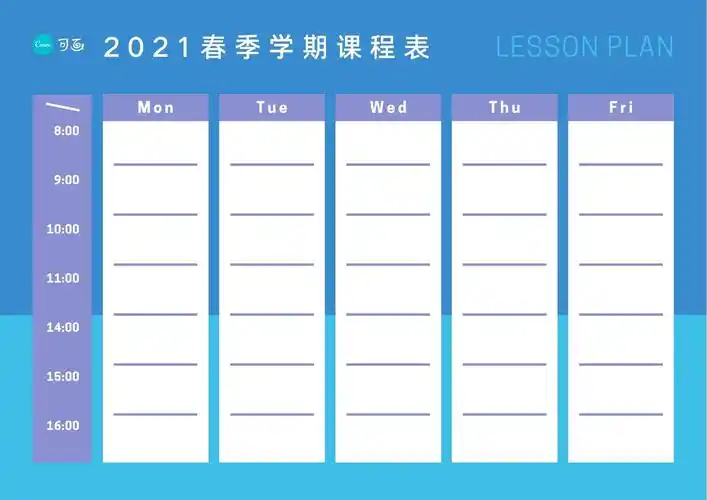 Canva 可画 2021春季学期课程表 LESSON PLAN

| | Mon | Tue | Wed | Thu | Fri |
|---|---|---|---|---|---|
| 8:00 | | | | | |
| 9:00 | | | | | |
| 10:00 | | | | | |
| 11:00 | | | | | |
| 14:00 | | | | | |
| 15:00 | | | | | |
| 16:00 | | | | | |